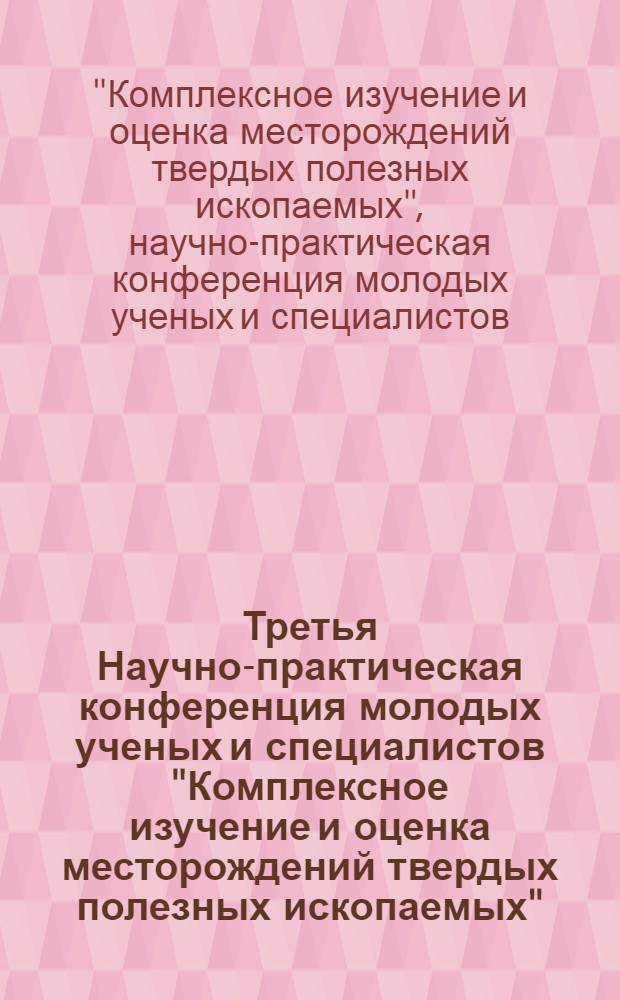 "Комплексное изучение и оценка месторождений твердых полезных ископаемых", научно-практическая конференция молодых ученых и специалистов

Третья Научно-практическая конференция молодых ученых и специалистов "Комплексное изучение и оценка месторождений твердых полезных ископаемых"